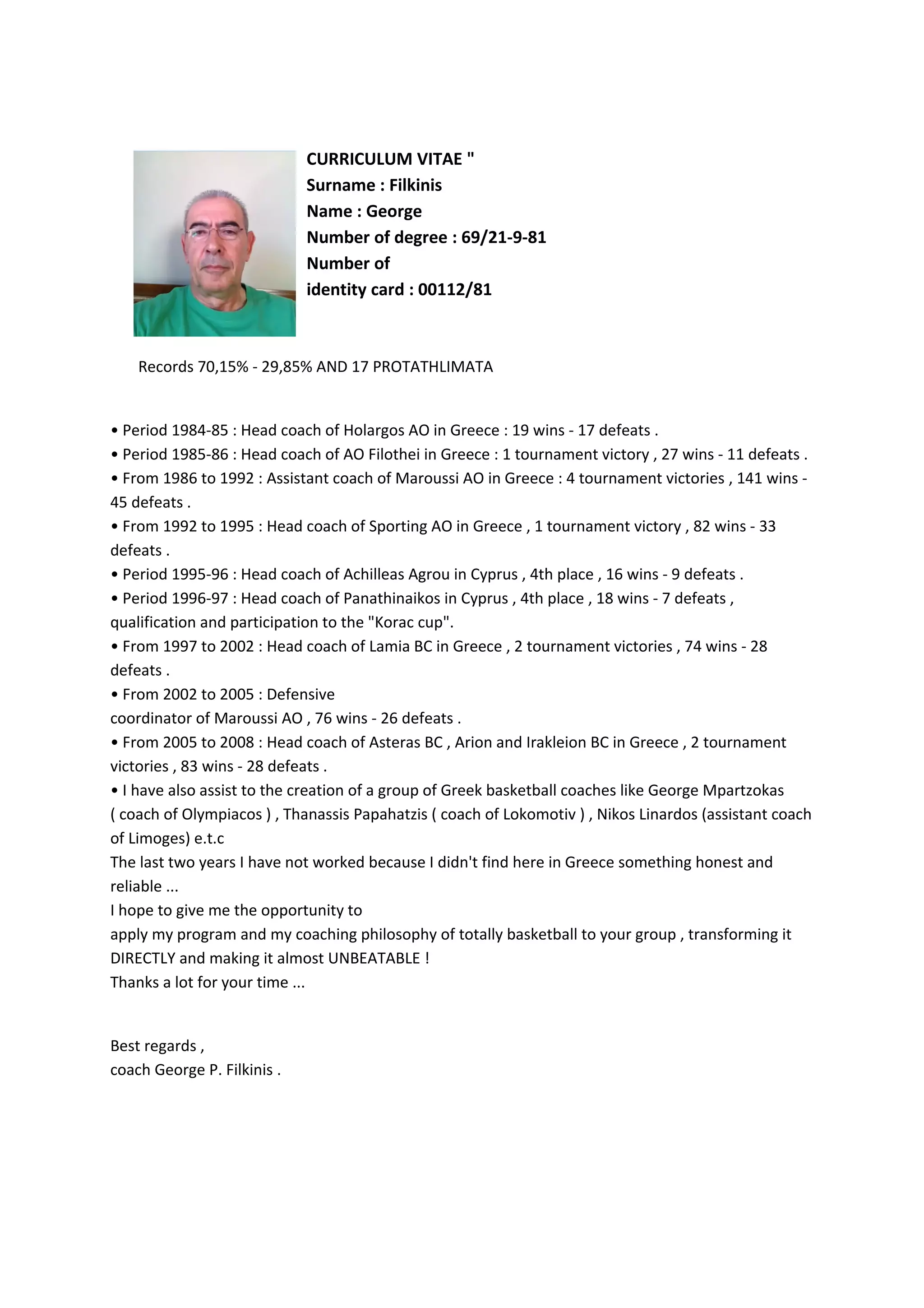 CURRICULUM VITAE "
Surname : Filkinis
Name : George
Number of degree : 69/21-9-81
Number of
identity card : 00112/81

Records 70,15% - 29,85% AND 17 PROTATHLIMATA

• Period 1984-85 : Head coach of Holargos AO in Greece : 19 wins - 17 defeats .
• Period 1985-86 : Head coach of AO Filothei in Greece : 1 tournament victory , 27 wins - 11 defeats .
• From 1986 to 1992 : Assistant coach of Maroussi AO in Greece : 4 tournament victories , 141 wins - 45 defeats .
• From 1992 to 1995 : Head coach of Sporting AO in Greece , 1 tournament victory , 82 wins - 33 defeats .
• Period 1995-96 : Head coach of Achilleas Agrou in Cyprus , 4th place , 16 wins - 9 defeats .
• Period 1996-97 : Head coach of Panathinaikos in Cyprus , 4th place , 18 wins - 7 defeats , qualification and participation to the "Korac cup".
• From 1997 to 2002 : Head coach of Lamia BC in Greece , 2 tournament victories , 74 wins - 28 defeats .
• From 2002 to 2005 : Defensive coordinator of Maroussi AO , 76 wins - 26 defeats .
• From 2005 to 2008 : Head coach of Asteras BC , Arion and Irakleion BC in Greece , 2 tournament victories , 83 wins - 28 defeats .
• I have also assist to the creation of a group of Greek basketball coaches like George Mpartzokas ( coach of Olympiacos ) , Thanassis Papahatzis ( coach of Lokomotiv ) , Nikos Linardos (assistant coach of Limoges) e.t.c
The last two years I have not worked because I didn't find here in Greece something honest and reliable ...
I hope to give me the opportunity to
apply my program and my coaching philosophy of totally basketball to your group , transforming it DIRECTLY and making it almost UNBEATABLE !
Thanks a lot for your time ...

Best regards ,
coach George P. Filkinis .